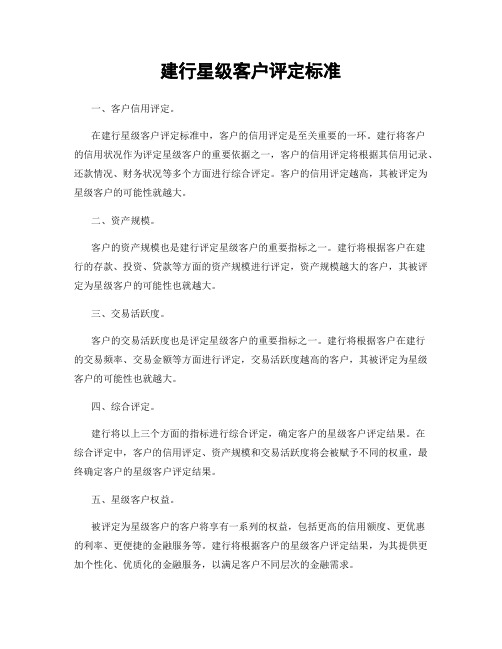 建行星级客户评定标准

一、客户信用评定。

在建行星级客户评定标准中，客户的信用评定是至关重要的一环。建行将客户的信用状况作为评定星级客户的重要依据之一，客户的信用评定将根据其信用记录、还款情况、财务状况等多个方面进行综合评定。客户的信用评定越高，其被评定为星级客户的可能性就越大。

二、资产规模。

客户的资产规模也是建行评定星级客户的重要指标之一。建行将根据客户在建行的存款、投资、贷款等方面的资产规模进行评定，资产规模越大的客户，其被评定为星级客户的可能性也就越大。

三、交易活跃度。

客户的交易活跃度也是评定星级客户的重要指标之一。建行将根据客户在建行的交易频率、交易金额等方面进行评定，交易活跃度越高的客户，其被评定为星级客户的可能性也就越大。

四、综合评定。

建行将以上三个方面的指标进行综合评定，确定客户的星级客户评定结果。在综合评定中，客户的信用评定、资产规模和交易活跃度将会被赋予不同的权重，最终确定客户的星级客户评定结果。

五、星级客户权益。

被评定为星级客户的客户将享有一系列的权益，包括更高的信用额度、更优惠的利率、更便捷的金融服务等。建行将根据客户的星级客户评定结果，为其提供更加个性化、优质化的金融服务，以满足客户不同层次的金融需求。